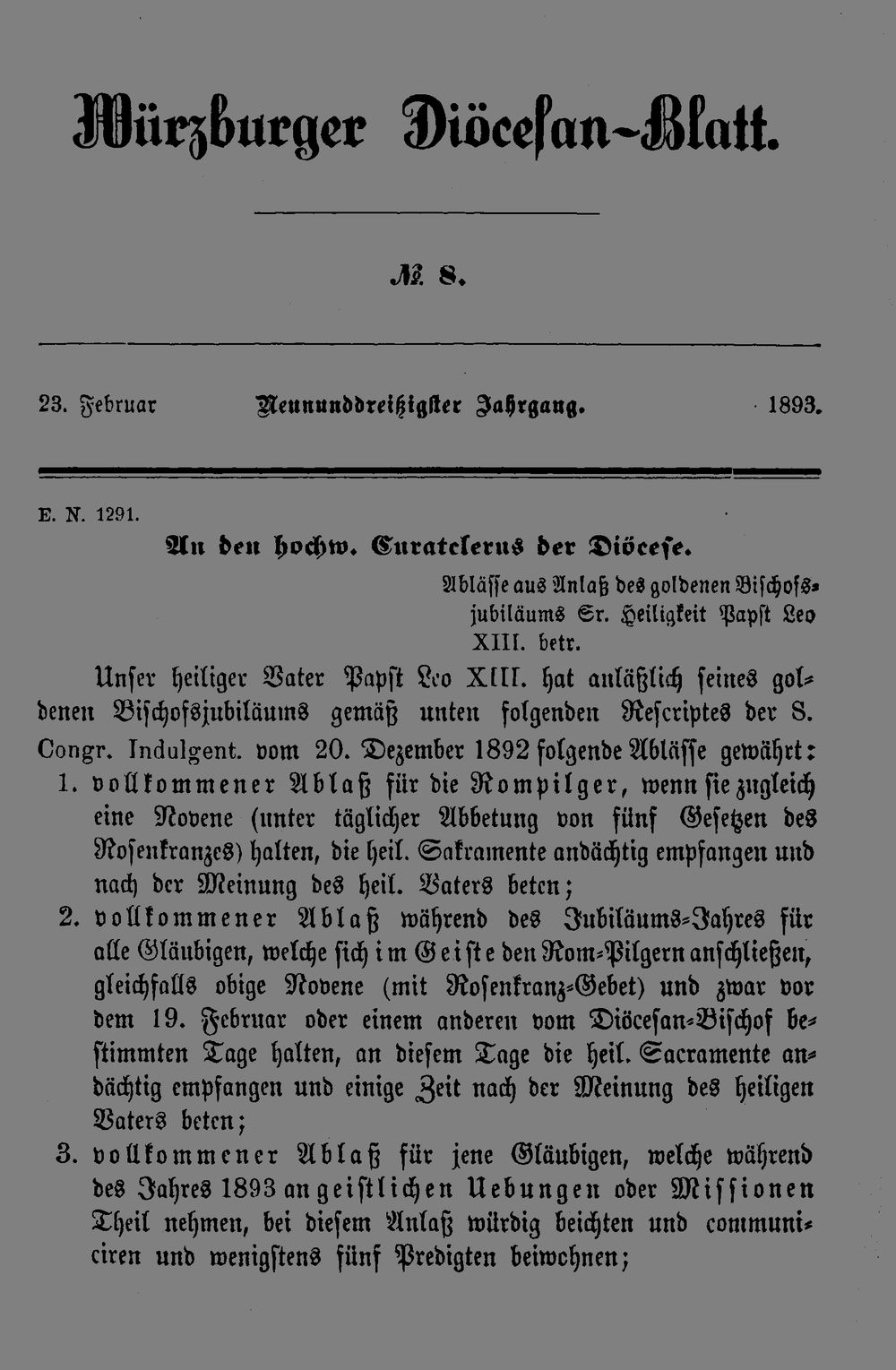 Würzburger Diöcesan-Blatt.

№ 8.

23. Februar Neununddreißigster Jahrgang. 1893.

E. N. 1291.

An den hochw. Curatclerus der Diöcese.

Ablässe aus Anlaß des goldenen Bischofsjubiläums Sr. Heiligkeit Papst Leo XIII. betr.

Unser heiliger Vater Papst Leo XIII. hat anläßlich seines goldenen Bischofsjubiläums gemäß unten folgenden Rescriptes der S. Congr. Indulgent. vom 20. Dezember 1892 folgende Ablässe gewährt:

1. vollkommener Ablaß für die Rompilger, wenn sie zugleich eine Novene (unter täglicher Abbetung von fünf Gesetzen des Rosenkranzes) halten, die heil. Sakramente andächtig empfangen und nach der Meinung des heil. Vaters beten;

2. vollkommener Ablaß während des Jubiläums-Jahres für alle Gläubigen, welche sich im Geiste den Rom-Pilgern anschließen, gleichfalls obige Novene (mit Rosenkranz-Gebet) und zwar vor dem 19. Februar oder einem anderen vom Diöcesan-Bischof bestimmten Tage halten, an diesem Tage die heil. Sacramente andächtig empfangen und einige Zeit nach der Meinung des heiligen Vaters beten;

3. vollkommener Ablaß für jene Gläubigen, welche während des Jahres 1893 an geistlichen Uebungen oder Missionen Theil nehmen, bei diesem Anlaß würdig beichten und communiciren und wenigstens fünf Predigten beiwohnen;